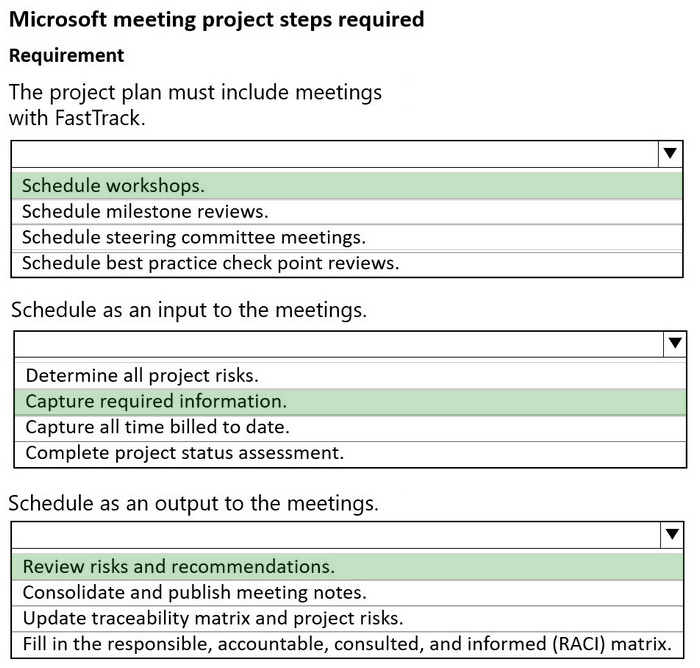 Microsoft meeting project steps required

Requirement

The project plan must include meetings with FastTrack.

Schedule workshops.
Schedule milestone reviews.
Schedule steering committee meetings.
Schedule best practice check point reviews.

Schedule as an input to the meetings.

Determine all project risks.
Capture required information.
Capture all time billed to date.
Complete project status assessment.

Schedule as an output to the meetings.

Review risks and recommendations.
Consolidate and publish meeting notes.
Update traceability matrix and project risks.
Fill in the responsible, accountable, consulted, and informed (RACI) matrix.